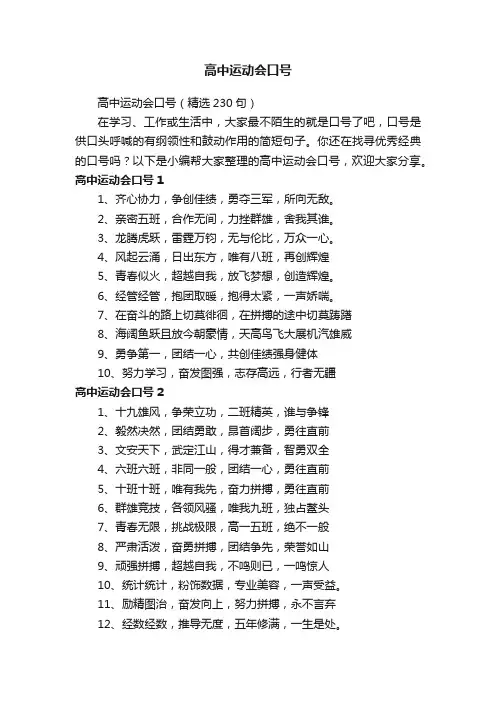 高中运动会口号

高中运动会口号（精选230句）

在学习、工作或生活中，大家最不陌生的就是口号了吧，口号是供口头呼喊的有纲领性和鼓动作用的简短句子。你还在找寻优秀经典的口号吗？以下是小编帮大家整理的高中运动会口号，欢迎大家分享。

高中运动会口号1

1、齐心协力，争创佳绩，勇夺三军，所向无敌。

2、亲密五班，合作无间，力挫群雄，舍我其谁。

3、龙腾虎跃，雷霆万钧，无与伦比，万众一心。

4、风起云涌，日出东方，唯有八班，再创辉煌

5、青春似火，超越自我，放飞梦想，创造辉煌。

6、经管经管，抱团取暖，抱得太紧，一声娇喘。

7、在奋斗的路上切莫徘徊，在拼搏的途中切莫踌躇

8、海阔鱼跃且放今朝豪情，天高鸟飞大展机汽雄威

9、勇争第一，团结一心，共创佳绩强身健体

10、努力学习，奋发图强，志存高远，行者无疆

高中运动会口号2

1、十九雄风，争荣立功，二班精英，谁与争锋

2、毅然决然，团结勇敢，昂首阔步，勇往直前

3、文安天下，武定江山，得才兼备，智勇双全

4、六班六班，非同一般，团结一心，勇往直前

5、十班十班，唯有我先，奋力拼搏，勇往直前

6、群雄竞技，各领风骚，唯我九班，独占鳌头

7、青春无限，挑战极限，高一五班，绝不一般

8、严肃活泼，奋勇拼搏，团结争先，荣誉如山

9、顽强拼搏，超越自我，不鸣则已，一鸣惊人

10、统计统计，粉饰数据，专业美容，一声受益。

11、励精图治，奋发向上，努力拼搏，永不言弃

12、经数经数，推导无度，五年修满，一生是处。